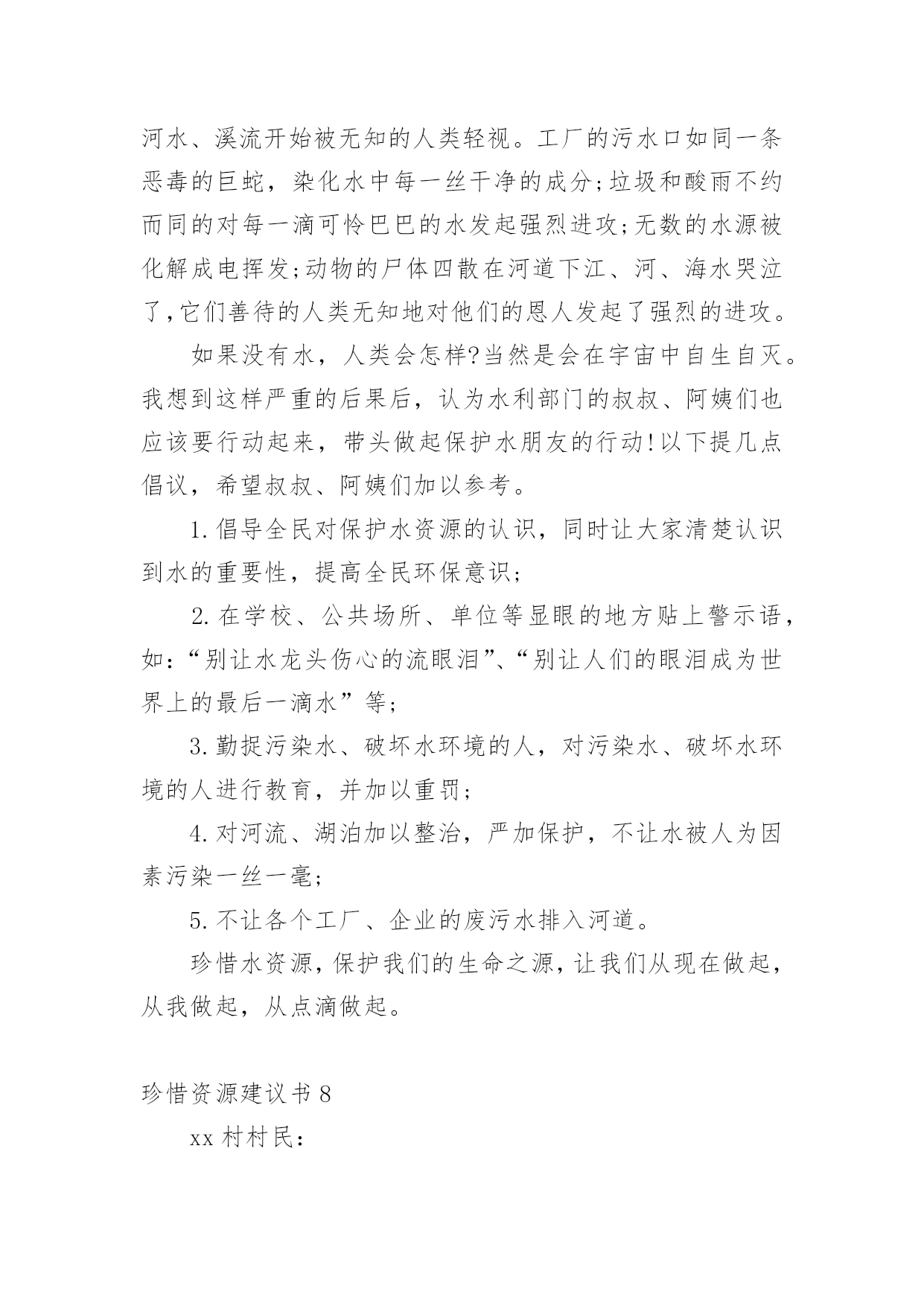 河水、溪流开始被无知的人类轻视。工厂的污水口如同一条恶毒的巨蛇，染化水中每一丝干净的成分;垃圾和酸雨不约而同的对每一滴可怜巴巴的水发起强烈进攻;无数的水源被化解成电挥发;动物的尸体四散在河道下江、河、海水哭泣了,它们善待的人类无知地对他们的恩人发起了强烈的进攻。

如果没有水，人类会怎样?当然是会在宇宙中自生自灭。我想到这样严重的后果后，认为水利部门的叔叔、阿姨们也应该要行动起来，带头做起保护水朋友的行动!以下提几点倡议，希望叔叔、阿姨们加以参考。

1.倡导全民对保护水资源的认识，同时让大家清楚认识到水的重要性，提高全民环保意识;

2.在学校、公共场所、单位等显眼的地方贴上警示语，如:“别让水龙头伤心的流眼泪”、“别让人们的眼泪成为世界上的最后一滴水”等;

3.勤捉污染水、破坏水环境的人，对污染水、破坏水环境的人进行教育，并加以重罚;

4.对河流、湖泊加以整治，严加保护，不让水被人为因素污染一丝一毫;

5.不让各个工厂、企业的废污水排入河道。

珍惜水资源,保护我们的生命之源,让我们从现在做起,从我做起，从点滴做起。

珍惜资源建议书8

xx村村民: